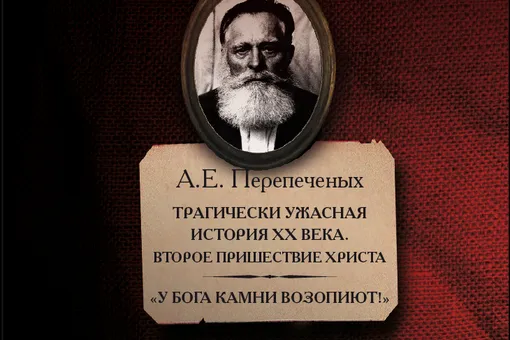 А.Е. Перепеченых

ТРАГИЧЕСКИ УЖАСНАЯ ИСТОРИЯ XX ВЕКА. ВТОРОЕ ПРИШЕСТВИЕ ХРИСТА

«У БОГА КАМНИ ВОЗОПИЮТ!»